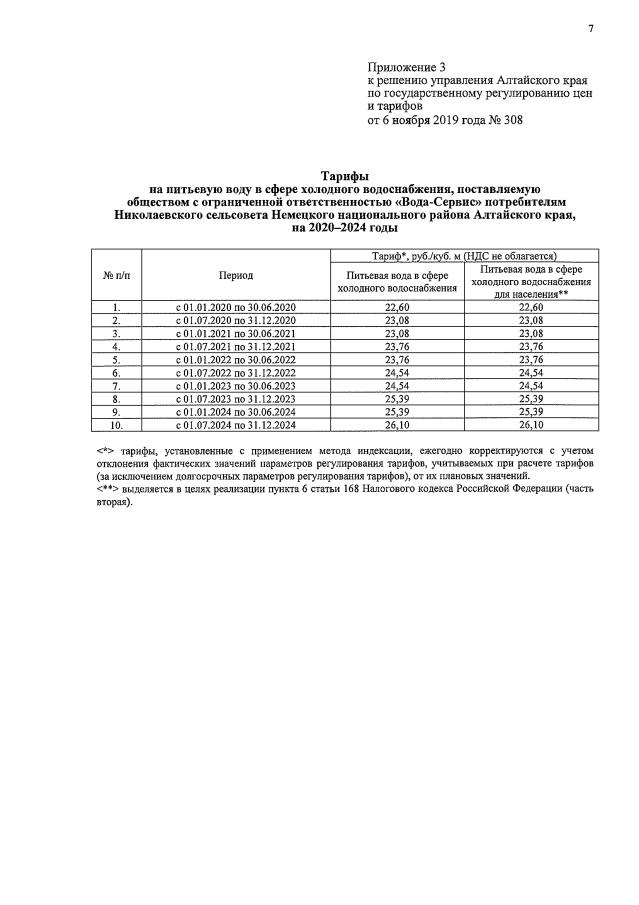 7

Приложение 3
к решению управления Алтайского края по государственному регулированию цен и тарифов
от 6 ноября 2019 года № 308

Тарифы
на питьевую воду в сфере холодного водоснабжения, поставляемую обществом с ограниченной ответственностью «Вода-Сервис» потребителям Николаевского сельсовета Немецкого национального района Алтайского края, на 2020–2024 годы

| № п/п | Период | Тариф*, руб./куб. м (НДС не облагается) Питьевая вода в сфере холодного водоснабжения | Тариф*, руб./куб. м (НДС не облагается) Питьевая вода в сфере холодного водоснабжения для населения** |
|---|---|---|---|
| 1. | с 01.01.2020 по 30.06.2020 | 22,60 | 22,60 |
| 2. | с 01.07.2020 по 31.12.2020 | 23,08 | 23,08 |
| 3. | с 01.01.2021 по 30.06.2021 | 23,08 | 23,08 |
| 4. | с 01.07.2021 по 31.12.2021 | 23,76 | 23,76 |
| 5. | с 01.01.2022 по 30.06.2022 | 23,76 | 23,76 |
| 6. | с 01.07.2022 по 31.12.2022 | 24,54 | 24,54 |
| 7. | с 01.01.2023 по 30.06.2023 | 24,54 | 24,54 |
| 8. | с 01.07.2023 по 31.12.2023 | 25,39 | 25,39 |
| 9. | с 01.01.2024 по 30.06.2024 | 25,39 | 25,39 |
| 10. | с 01.07.2024 по 31.12.2024 | 26,10 | 26,10 |

<*> тарифы, установленные с применением метода индексации, ежегодно корректируются с учетом отклонения фактических значений параметров регулирования тарифов, учитываемых при расчете тарифов (за исключением долгосрочных параметров регулирования тарифов), от их плановых значений.
<**> выделяется в целях реализации пункта 6 статьи 168 Налогового кодекса Российской Федерации (часть вторая).